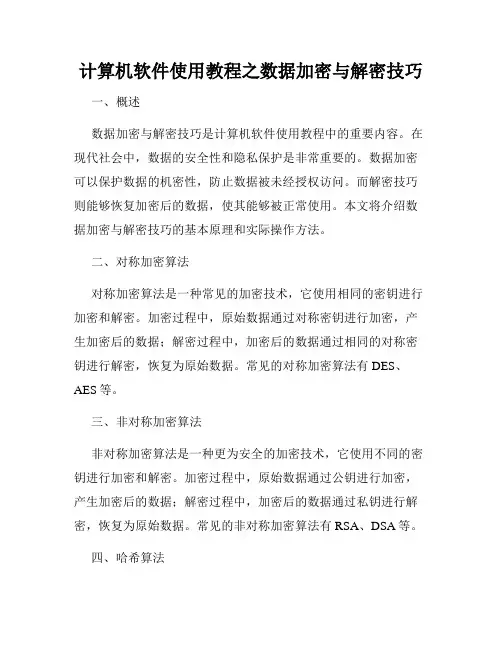 计算机软件使用教程之数据加密与解密技巧

一、概述

数据加密与解密技巧是计算机软件使用教程中的重要内容。在现代社会中，数据的安全性和隐私保护是非常重要的。数据加密可以保护数据的机密性，防止数据被未经授权访问。而解密技巧则能够恢复加密后的数据，使其能够被正常使用。本文将介绍数据加密与解密技巧的基本原理和实际操作方法。

二、对称加密算法

对称加密算法是一种常见的加密技术，它使用相同的密钥进行加密和解密。加密过程中，原始数据通过对称密钥进行加密，产生加密后的数据；解密过程中，加密后的数据通过相同的对称密钥进行解密，恢复为原始数据。常见的对称加密算法有 DES、AES 等。

三、非对称加密算法

非对称加密算法是一种更为安全的加密技术，它使用不同的密钥进行加密和解密。加密过程中，原始数据通过公钥进行加密，产生加密后的数据；解密过程中，加密后的数据通过私钥进行解密，恢复为原始数据。常见的非对称加密算法有 RSA、DSA 等。

四、哈希算法